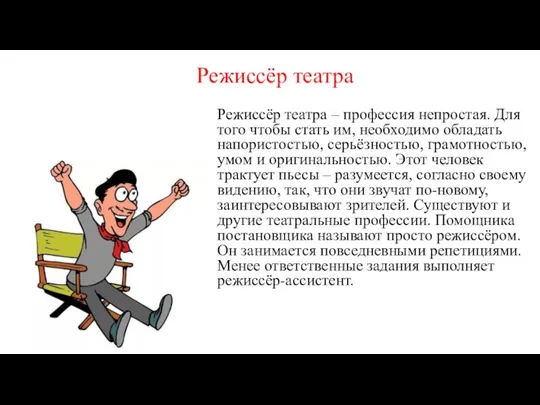 Режиссёр театра

Режиссёр театра – профессия непростая. Для того чтобы стать им, необходимо обладать напористостью, серьёзностью, грамотностью, умом и оригинальностью. Этот человек трактует пьесы – разумеется, согласно своему видению, так, что они звучат по-новому, заинтересовывают зрителей. Существуют и другие театральные профессии. Помощника постановщика называют просто режиссёром. Он занимается повседневными репетициями. Менее ответственные задания выполняет режиссёр-ассистент.